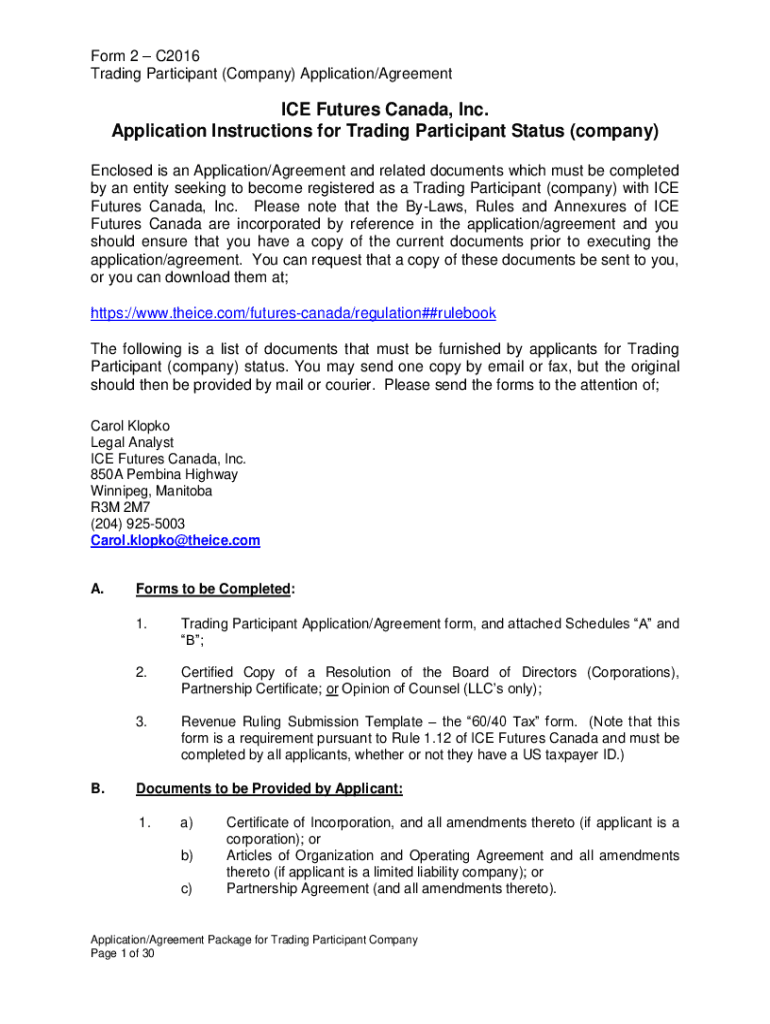 Form 2 – C2016
Trading Participant (Company) Application/Agreement

ICE Futures Canada, Inc.
Application Instructions for Trading Participant Status (company)

Enclosed is an Application/Agreement and related documents which must be completed by an entity seeking to become registered as a Trading Participant (company) with ICE Futures Canada, Inc. Please note that the By-Laws, Rules and Annexures of ICE Futures Canada are incorporated by reference in the application/agreement and you should ensure that you have a copy of the current documents prior to executing the application/agreement. You can request that a copy of these documents be sent to you, or you can download them at;

https://www.theice.com/futures-canada/regulation##rulebook

The following is a list of documents that must be furnished by applicants for Trading Participant (company) status. You may send one copy by email or fax, but the original should then be provided by mail or courier. Please send the forms to the attention of;

Carol Klopko
Legal Analyst
ICE Futures Canada, Inc.
850A Pembina Highway
Winnipeg, Manitoba
R3M 2M7
(204) 925-5003
Carol.klopko@theice.com

A. Forms to be Completed:

1. Trading Participant Application/Agreement form, and attached Schedules "A" and "B";

2. Certified Copy of a Resolution of the Board of Directors (Corporations), Partnership Certificate; or Opinion of Counsel (LLC's only);

3. Revenue Ruling Submission Template – the "60/40 Tax" form. (Note that this form is a requirement pursuant to Rule 1.12 of ICE Futures Canada and must be completed by all applicants, whether or not they have a US taxpayer ID.)

B. Documents to be Provided by Applicant:

1. a) Certificate of Incorporation, and all amendments thereto (if applicant is a corporation); or
b) Articles of Organization and Operating Agreement and all amendments thereto (if applicant is a limited liability company); or
c) Partnership Agreement (and all amendments thereto).

Application/Agreement Package for Trading Participant Company
Page 1 of 30